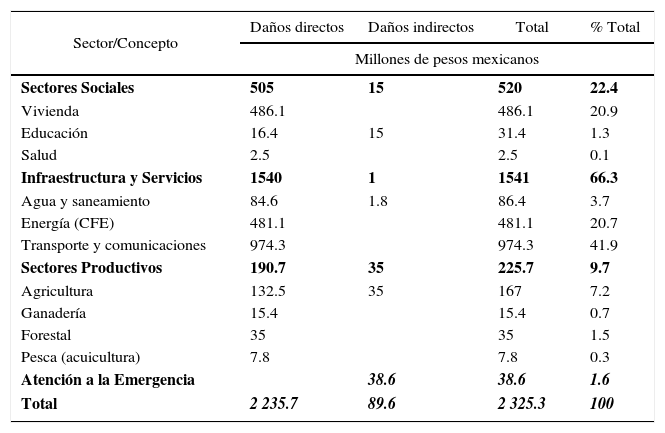 | Sector/Concepto | Daños directos | Daños indirectos | Total | % Total |
|---|---|---|---|---|
| | Millones de pesos mexicanos | | | |
| **Sectores Sociales** | **505** | **15** | **520** | **22.4** |
| Vivienda | 486.1 | | 486.1 | 20.9 |
| Educación | 16.4 | 15 | 31.4 | 1.3 |
| Salud | 2.5 | | 2.5 | 0.1 |
| **Infraestructura y Servicios** | **1540** | **1** | **1541** | **66.3** |
| Agua y saneamiento | 84.6 | 1.8 | 86.4 | 3.7 |
| Energía (CFE) | 481.1 | | 481.1 | 20.7 |
| Transporte y comunicaciones | 974.3 | | 974.3 | 41.9 |
| **Sectores Productivos** | **190.7** | **35** | **225.7** | **9.7** |
| Agricultura | 132.5 | 35 | 167 | 7.2 |
| Ganadería | 15.4 | | 15.4 | 0.7 |
| Forestal | 35 | | 35 | 1.5 |
| Pesca (acuicultura) | 7.8 | | 7.8 | 0.3 |
| **Atención a la Emergencia** | | ***38.6*** | ***38.6*** | ***1.6*** |
| **Total** | ***2 235.7*** | ***89.6*** | ***2 325.3*** | ***100*** |